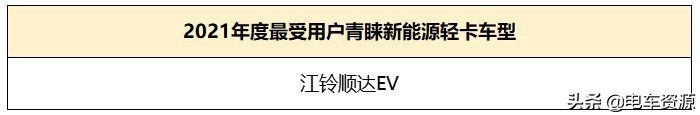 | 2021年度最受用户青睐新能源轻卡车型 |
|---|
| 江铃顺达EV |

头条 @电车资源